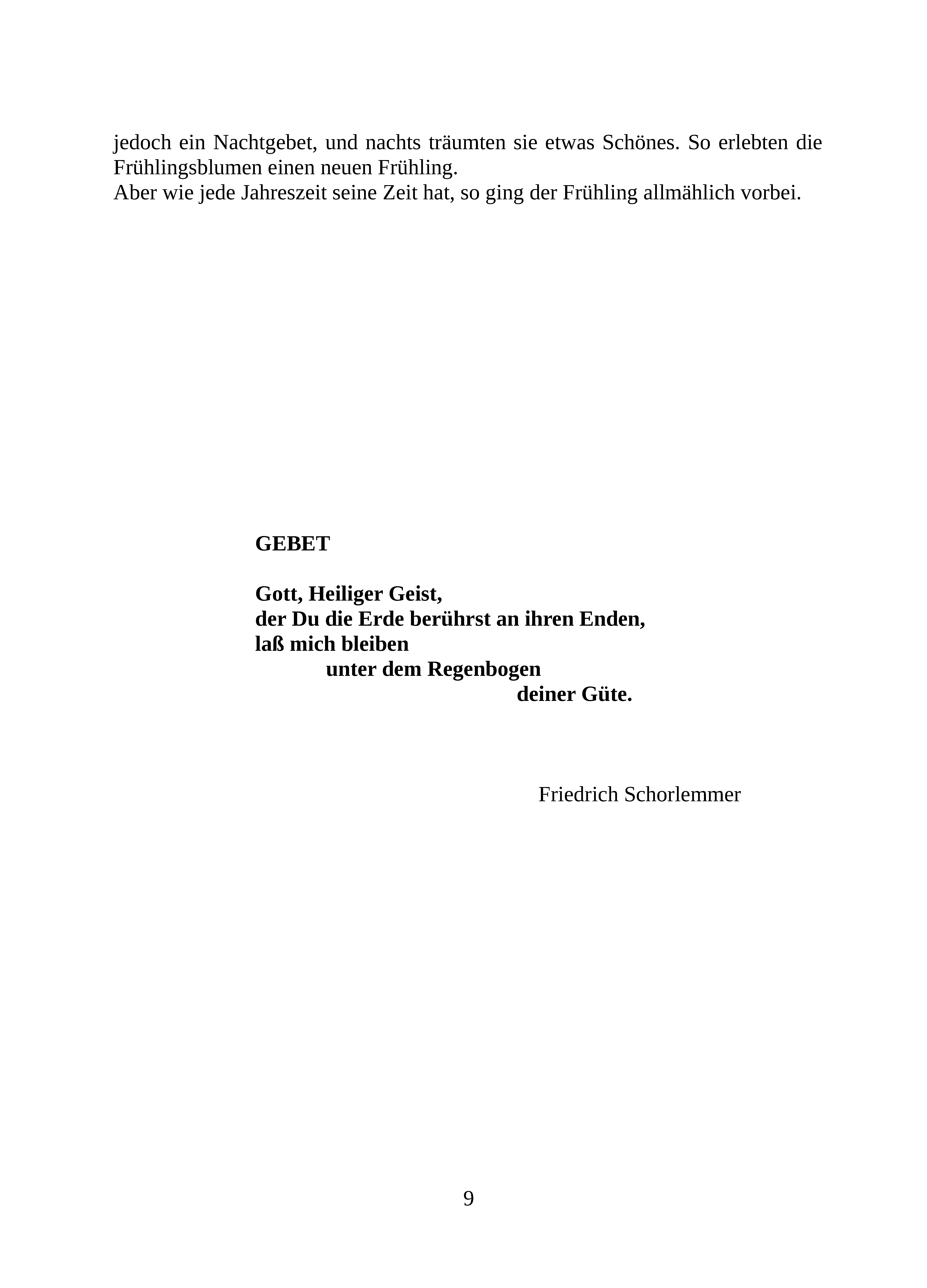 jedoch ein Nachtgebet, und nachts träumten sie etwas Schönes. So erlebten die Frühlingsblumen einen neuen Frühling.
Aber wie jede Jahreszeit seine Zeit hat, so ging der Frühling allmählich vorbei.

GEBET

Gott, Heiliger Geist,
der Du die Erde berührst an ihren Enden,
laß mich bleiben
unter dem Regenbogen
deiner Güte.

Friedrich Schorlemmer

9